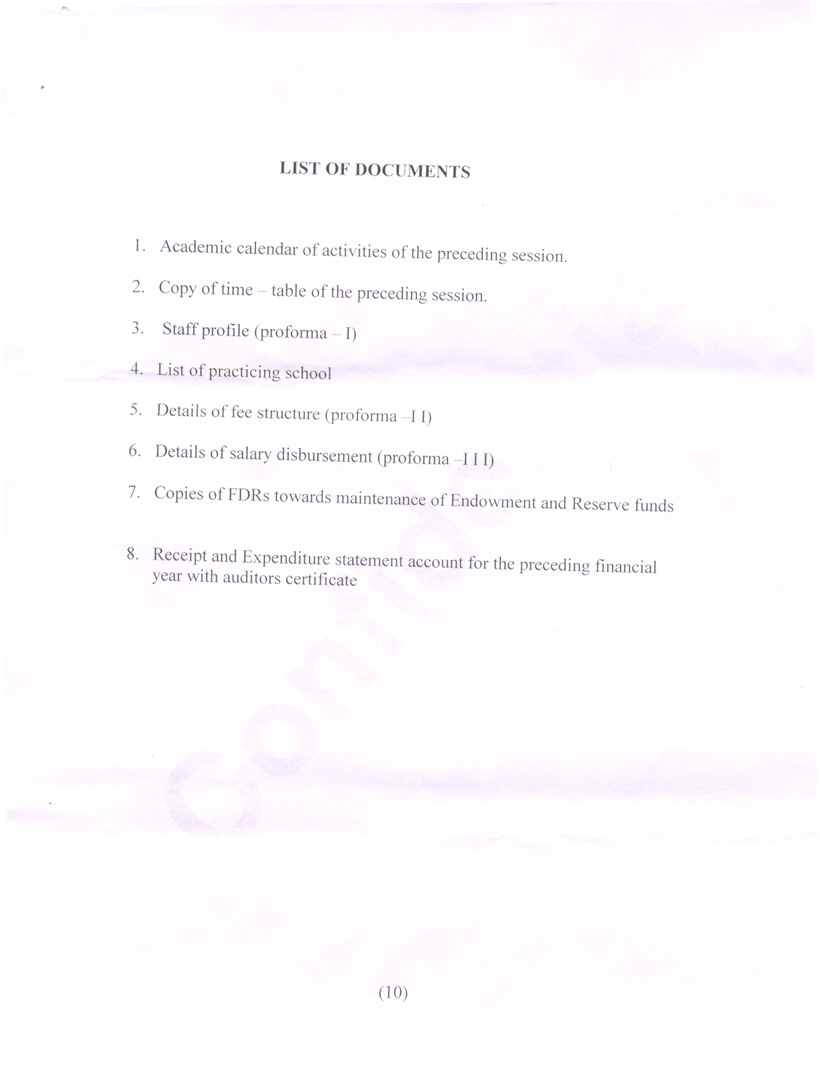 LIST OF DOCUMENTS

1. Academic calendar of activities of the preceding session.

2. Copy of time – table of the preceding session.

3. Staff profile (proforma – I)

4. List of practicing school

5. Details of fee structure (proforma –I I)

6. Details of salary disbursement (proforma –I I I)

7. Copies of FDRs towards maintenance of Endowment and Reserve funds

8. Receipt and Expenditure statement account for the preceding financial year with auditors certificate

Confidential

(10)